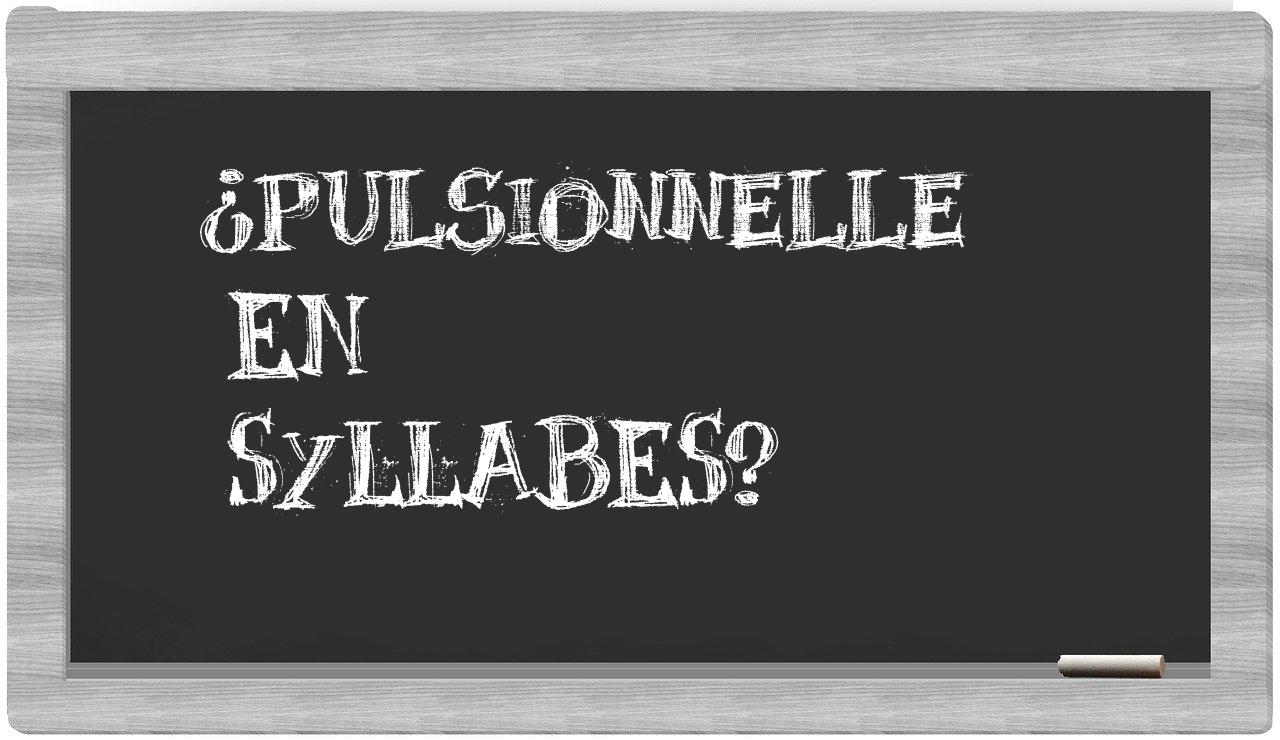 ¿PULSIONNELLE EN SYLLABES?